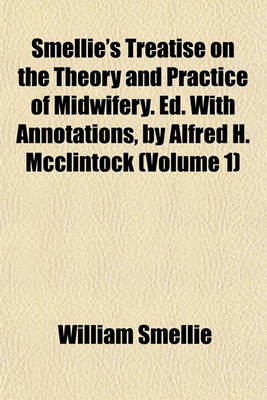 Smellie's Treatise on the Theory and Practice of Midwifery. Ed. With Annotations, by Alfred H. Mcclintock (Volume 1)

William Smellie